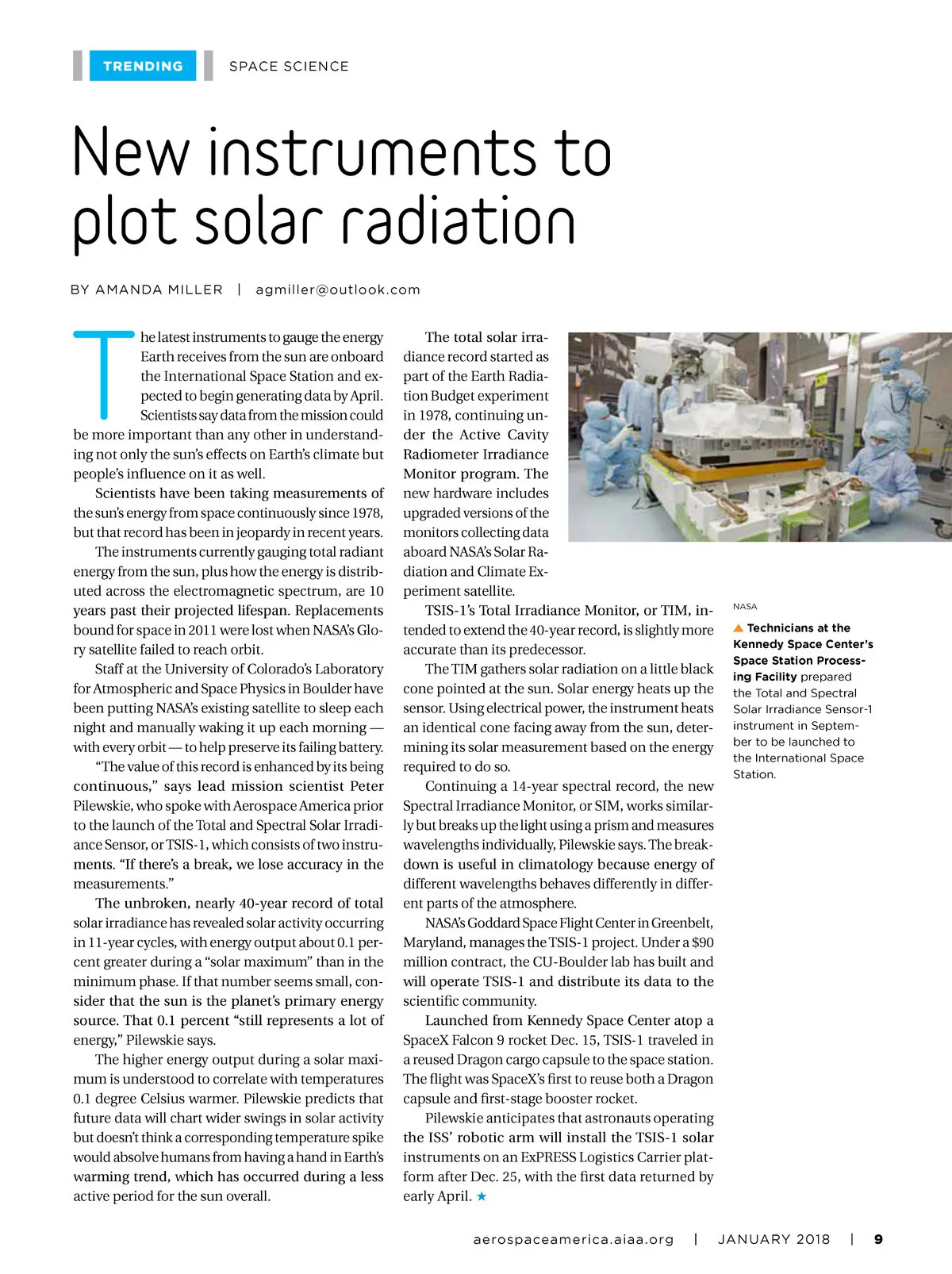 TRENDING SPACE SCIENCE

New instruments to plot solar radiation

BY AMANDA MILLER | agmiller@outlook.com

The latest instruments to gauge the energy Earth receives from the sun are onboard the International Space Station and expected to begin generating data by April. Scientists say data from the mission could be more important than any other in understanding not only the sun's effects on Earth's climate but people's influence on it as well.

Scientists have been taking measurements of the sun's energy from space continuously since 1978, but that record has been in jeopardy in recent years.

The instruments currently gauging total radiant energy from the sun, plus how the energy is distributed across the electromagnetic spectrum, are 10 years past their projected lifespan. Replacements bound for space in 2011 were lost when NASA's Glory satellite failed to reach orbit.

Staff at the University of Colorado's Laboratory for Atmospheric and Space Physics in Boulder have been putting NASA's existing satellite to sleep each night and manually waking it up each morning — with every orbit — to help preserve its failing battery.

"The value of this record is enhanced by its being continuous," says lead mission scientist Peter Pilewskie, who spoke with Aerospace America prior to the launch of the Total and Spectral Solar Irradiance Sensor, or TSIS-1, which consists of two instruments. "If there's a break, we lose accuracy in the measurements."

The unbroken, nearly 40-year record of total solar irradiance has revealed solar activity occurring in 11-year cycles, with energy output about 0.1 percent greater during a "solar maximum" than in the minimum phase. If that number seems small, consider that the sun is the planet's primary energy source. That 0.1 percent "still represents a lot of energy," Pilewskie says.

The higher energy output during a solar maximum is understood to correlate with temperatures 0.1 degree Celsius warmer. Pilewskie predicts that future data will chart wider swings in solar activity but doesn't think a corresponding temperature spike would absolve humans from having a hand in Earth's warming trend, which has occurred during a less active period for the sun overall.

The total solar irradiance record started as part of the Earth Radiation Budget experiment in 1978, continuing under the Active Cavity Radiometer Irradiance Monitor program. The new hardware includes upgraded versions of the monitors collecting data aboard NASA's Solar Radiation and Climate Experiment satellite.

TSIS-1's Total Irradiance Monitor, or TIM, intended to extend the 40-year record, is slightly more accurate than its predecessor.

The TIM gathers solar radiation on a little black cone pointed at the sun. Solar energy heats up the sensor. Using electrical power, the instrument heats an identical cone facing away from the sun, determining its solar measurement based on the energy required to do so.

Continuing a 14-year spectral record, the new Spectral Irradiance Monitor, or SIM, works similarly but breaks up the light using a prism and measures wavelengths individually, Pilewskie says. The breakdown is useful in climatology because energy of different wavelengths behaves differently in different parts of the atmosphere.

NASA's Goddard Space Flight Center in Greenbelt, Maryland, manages the TSIS-1 project. Under a $90 million contract, the CU-Boulder lab has built and will operate TSIS-1 and distribute its data to the scientific community.

Launched from Kennedy Space Center atop a SpaceX Falcon 9 rocket Dec. 15, TSIS-1 traveled in a reused Dragon cargo capsule to the space station. The flight was SpaceX's first to reuse both a Dragon capsule and first-stage booster rocket.

Pilewskie anticipates that astronauts operating the ISS' robotic arm will install the TSIS-1 solar instruments on an ExPRESS Logistics Carrier platform after Dec. 25, with the first data returned by early April. ★

NASA

▲ Technicians at the Kennedy Space Center's Space Station Processing Facility prepared the Total and Spectral Solar Irradiance Sensor-1 instrument in September to be launched to the International Space Station.

aerospaceamerica.aiaa.org | JANUARY 2018 | 9